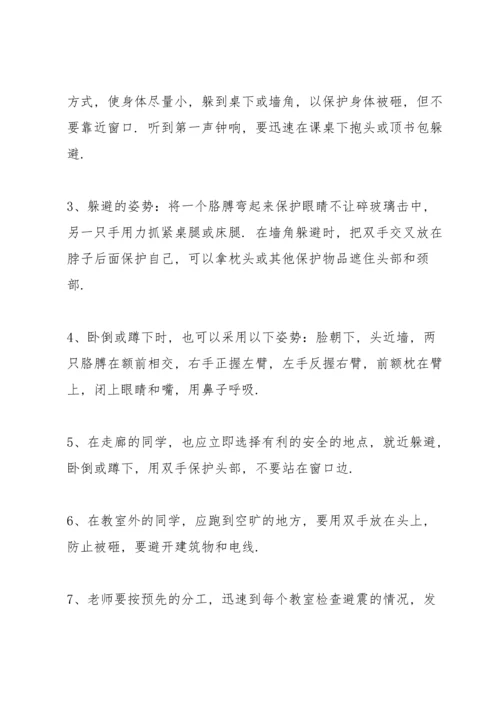 方式，使身体尽量小，躲到桌下或墙角，以保护身体被砸，但不要靠近窗口．听到第一声钟响，要迅速在课桌下抱头或顶书包躲避．

3、躲避的姿势：将一个胳膊弯起来保护眼睛不让碎玻璃击中，另一只手用力抓紧桌腿或床腿．在墙角躲避时，把双手交叉放在脖子后面保护自己，可以拿枕头或其他保护物品遮住头部和颈部．

4、卧倒或蹲下时，也可以采用以下姿势：脸朝下，头近墙，两只胳膊在额前相交，右手正握左臂，左手反握右臂，前额枕在臂上，闭上眼睛和嘴，用鼻子呼吸．

5、在走廊的同学，也应立即选择有利的安全的地点，就近躲避，卧倒或蹲下，用双手保护头部，不要站在窗口边．

6、在教室外的同学，应跑到空旷的地方，要用双手放在头上，防止被砸，要避开建筑物和电线．

7、老师要按预先的分工，迅速到每个教室检查避震的情况，发